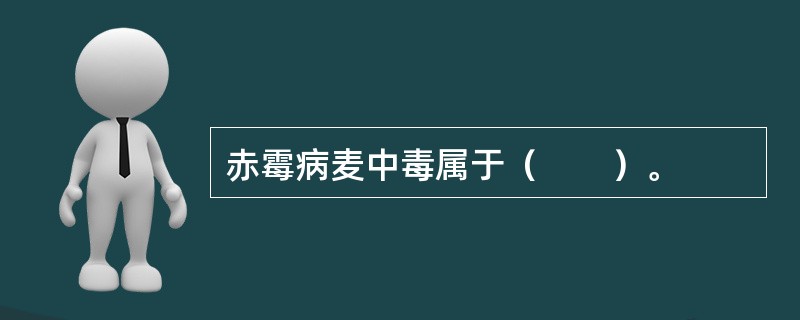 赤霉病麦中毒属于（　　）。